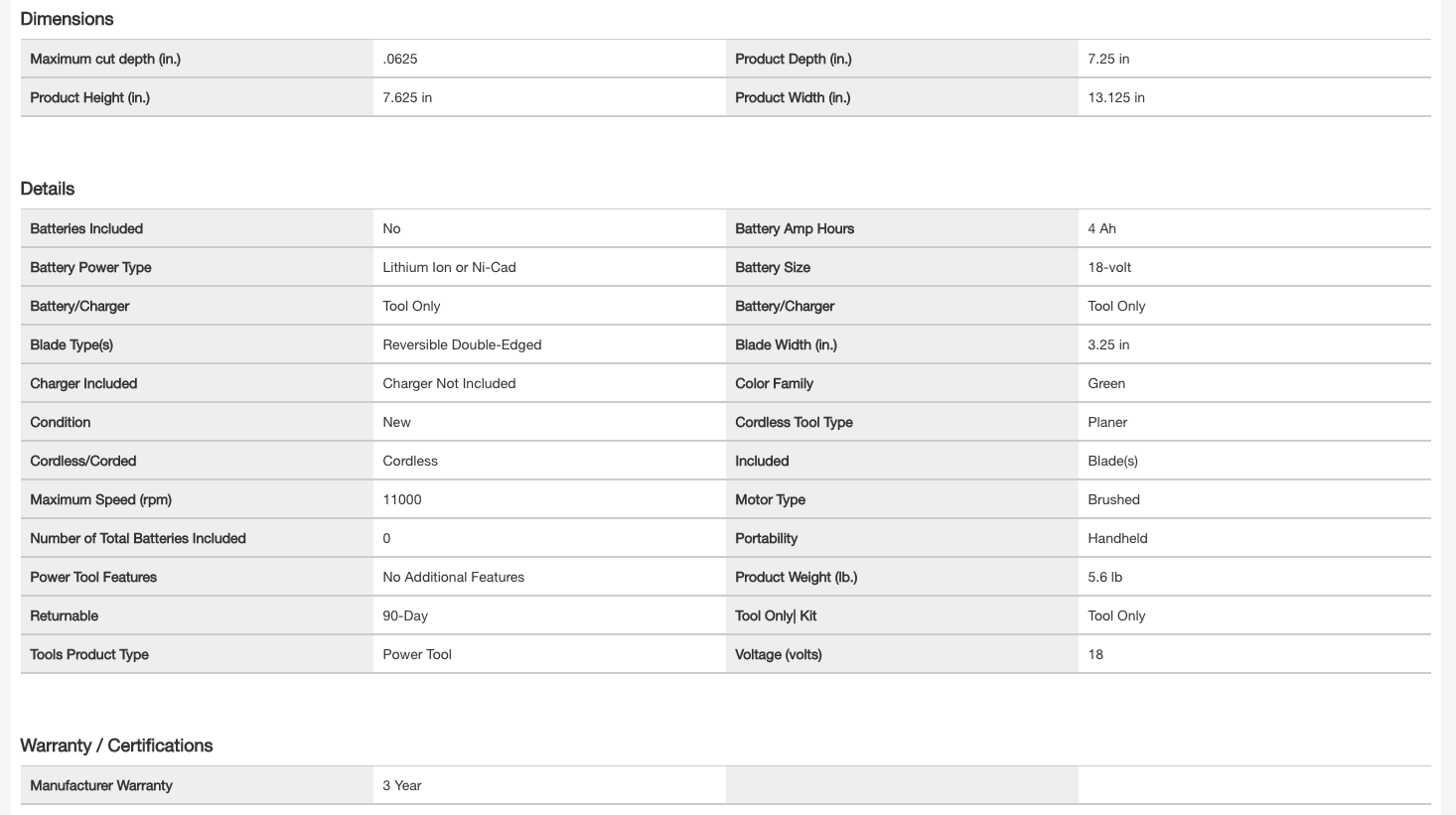 Dimensions

| | | | |
|---|---|---|---|
| Maximum cut depth (in.) | .0625 | Product Depth (in.) | 7.25 in |
| Product Height (in.) | 7.625 in | Product Width (in.) | 13.125 in |

Details

| | | | |
|---|---|---|---|
| Batteries Included | No | Battery Amp Hours | 4 Ah |
| Battery Power Type | Lithium Ion or Ni-Cad | Battery Size | 18-volt |
| Battery/Charger | Tool Only | Battery/Charger | Tool Only |
| Blade Type(s) | Reversible Double-Edged | Blade Width (in.) | 3.25 in |
| Charger Included | Charger Not Included | Color Family | Green |
| Condition | New | Cordless Tool Type | Planer |
| Cordless/Corded | Cordless | Included | Blade(s) |
| Maximum Speed (rpm) | 11000 | Motor Type | Brushed |
| Number of Total Batteries Included | 0 | Portability | Handheld |
| Power Tool Features | No Additional Features | Product Weight (lb.) | 5.6 lb |
| Returnable | 90-Day | Tool Only\| Kit | Tool Only |
| Tools Product Type | Power Tool | Voltage (volts) | 18 |

Warranty / Certifications

| | | | |
|---|---|---|---|
| Manufacturer Warranty | 3 Year | | |